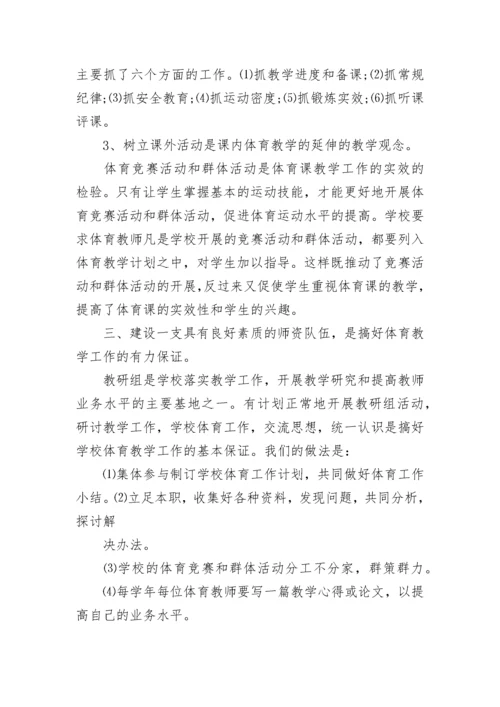 主要抓了六个方面的工作。⑴抓教学进度和备课;⑵抓常规纪律;⑶抓安全教育;⑷抓运动密度;⑸抓锻炼实效;⑹抓听课评课。

3、树立课外活动是课内体育教学的延伸的教学观念。

体育竞赛活动和群体活动是体育课教学工作的实效的检验。只有让学生掌握基本的运动技能，才能更好地开展体育竞赛活动和群体活动，促进体育运动水平的提高。学校要求体育教师凡是学校开展的竞赛活动和群体活动，都要列入体育教学计划之中，对学生加以指导。这样既推动了竞赛活动和群体活动的开展,反过来又促使学生重视体育课的教学,提高了体育课的实效性和学生的兴趣。

三、建设一支具有良好素质的师资队伍，是搞好体育教学工作的有力保证。

教研组是学校落实教学工作，开展教学研究和提高教师业务水平的主要基地之一。有计划正常地开展教研组活动，研讨教学工作，学校体育工作，交流思想，统一认识是搞好学校体育教学工作的基本保证。我们的做法是:

⑴集体参与制订学校体育工作计划，共同做好体育工作小结。⑵立足本职，收集好各种资料，发现问题，共同分析，探讨解

决办法。

⑶学校的体育竞赛和群体活动分工不分家，群策群力。

⑷每学年每位体育教师要写一篇教学心得或论文，以提高自己的业务水平。